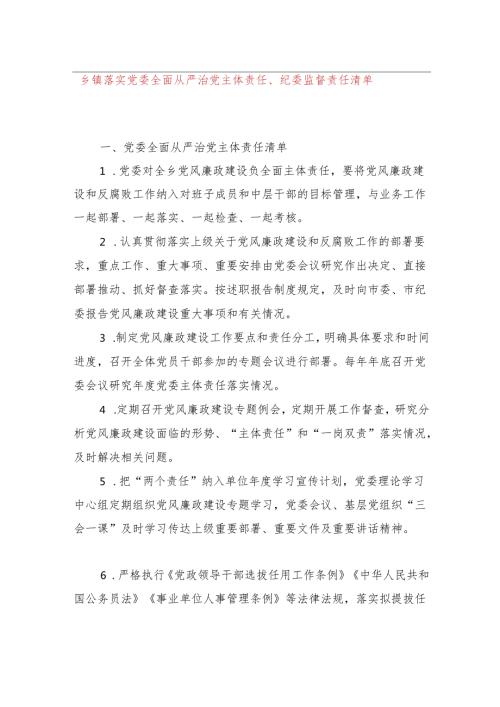 乡镇落实党委全面从严治党主体责任、纪委监督责任清单

一、党委全面从严治党主体责任清单

1．党委对全乡党风廉政建设负全面主体责任，要将党风廉政建设和反腐败工作纳入对班子成员和中层干部的目标管理，与业务工作一起部署、一起落实、一起检查、一起考核。

2．认真贯彻落实上级关于党风廉政建设和反腐败工作的部署要求，重点工作、重大事项、重要安排由党委会议研究作出决定、直接部署推动、抓好督查落实。按述职报告制度规定，及时向市委、市纪委报告党风廉政建设重大事项和有关情况。

3．制定党风廉政建设工作要点和责任分工，明确具体要求和时间进度，召开全体党员干部参加的专题会议进行部署。每年年底召开党委会议研究年度党委主体责任落实情况。

4．定期召开党风廉政建设专题例会，定期开展工作督查，研究分析党风廉政建设面临的形势、“主体责任”和“一岗双责”落实情况，及时解决相关问题。

5．把“两个责任”纳入单位年度学习宣传计划，党委理论学习中心组定期组织党风廉政建设专题学习，党委会议、基层党组织“三会一课”及时学习传达上级重要部署、重要文件及重要讲话精神。

6．严格执行《党政领导干部选拔任用工作条例》《中华人民共和国公务员法》《事业单位人事管理条例》等法律法规，落实拟提拔任